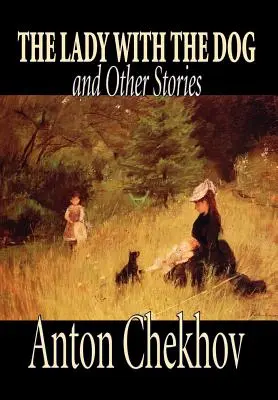 THE LADY WITH THE DOG
and Other Stories

Anton Chekhov